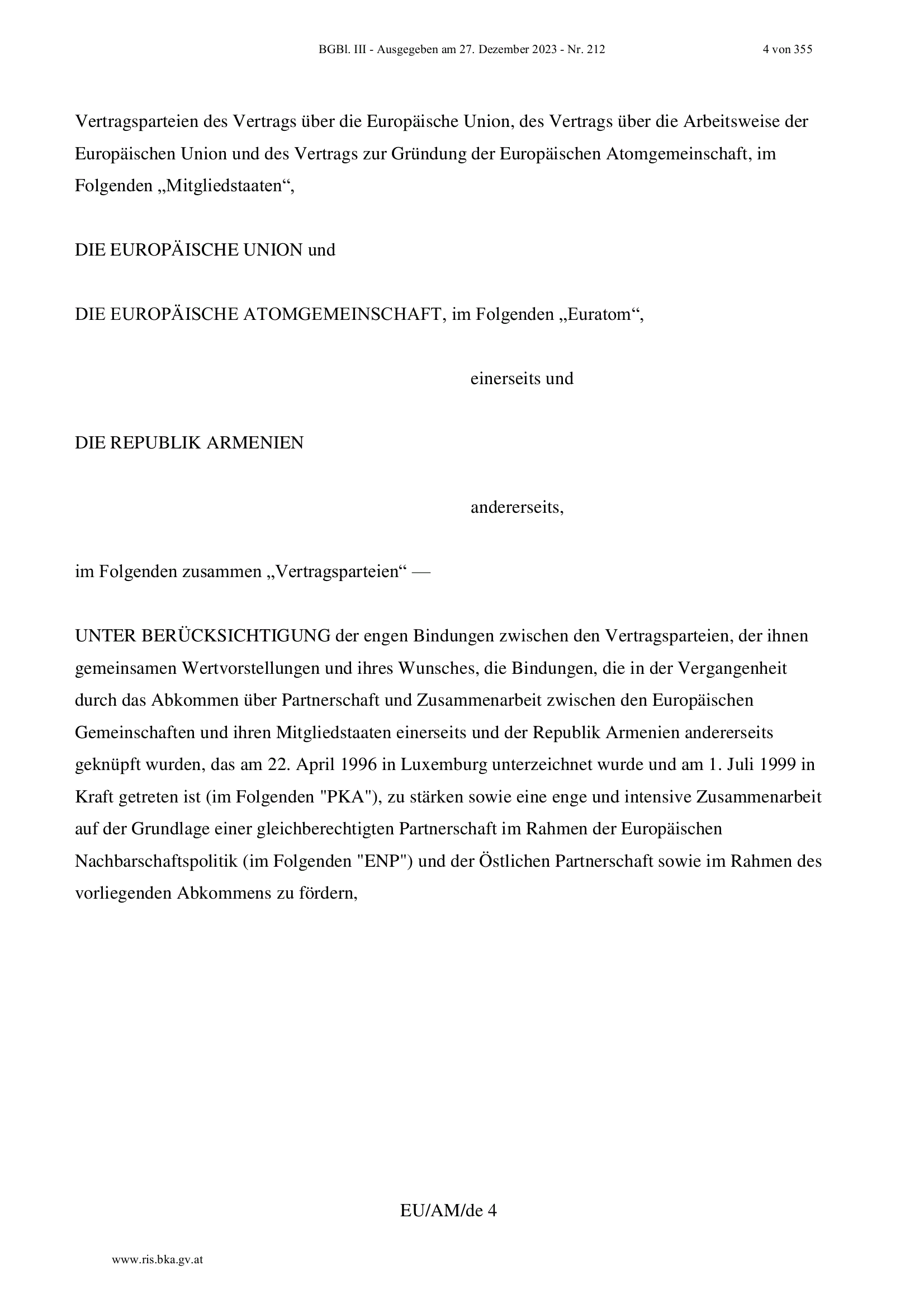 BGBl. III - Ausgegeben am 27. Dezember 2023 - Nr. 212 4 von 355

Vertragsparteien des Vertrags über die Europäische Union, des Vertrags über die Arbeitsweise der Europäischen Union und des Vertrags zur Gründung der Europäischen Atomgemeinschaft, im Folgenden „Mitgliedstaaten“,

DIE EUROPÄISCHE UNION und

DIE EUROPÄISCHE ATOMGEMEINSCHAFT, im Folgenden „Euratom“,

einerseits und

DIE REPUBLIK ARMENIEN

andererseits,

im Folgenden zusammen „Vertragsparteien“ —

UNTER BERÜCKSICHTIGUNG der engen Bindungen zwischen den Vertragsparteien, der ihnen gemeinsamen Wertvorstellungen und ihres Wunsches, die Bindungen, die in der Vergangenheit durch das Abkommen über Partnerschaft und Zusammenarbeit zwischen den Europäischen Gemeinschaften und ihren Mitgliedstaaten einerseits und der Republik Armenien andererseits geknüpft wurden, das am 22. April 1996 in Luxemburg unterzeichnet wurde und am 1. Juli 1999 in Kraft getreten ist (im Folgenden "PKA"), zu stärken sowie eine enge und intensive Zusammenarbeit auf der Grundlage einer gleichberechtigten Partnerschaft im Rahmen der Europäischen Nachbarschaftspolitik (im Folgenden "ENP") und der Östlichen Partnerschaft sowie im Rahmen des vorliegenden Abkommens zu fördern,

EU/AM/de 4

www.ris.bka.gv.at